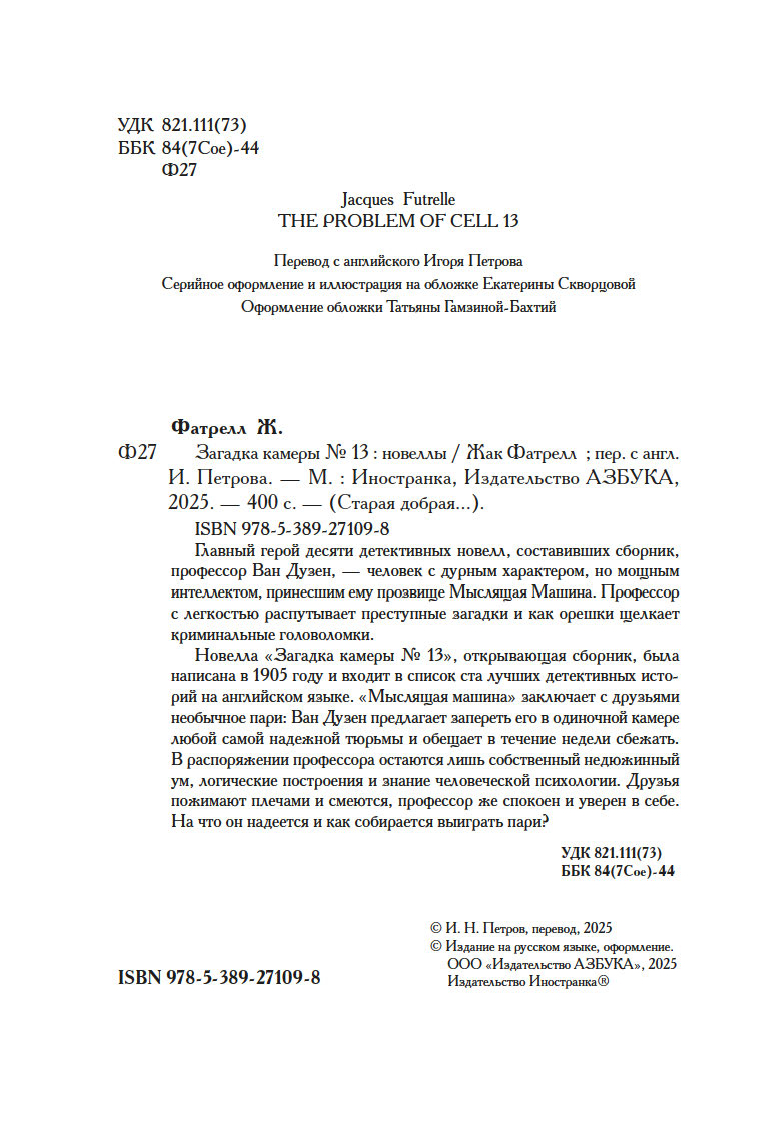 УДК 821.111(73)
ББК 84(7Сое)-44
Ф27

Jacques Futrelle
THE PROBLEM OF CELL 13

Перевод с английского Игоря Петрова
Серийное оформление и иллюстрация на обложке Екатерины Скворцовой
Оформление обложки Татьяны Гамзиной-Бахтий

Фатрелл Ж.
Ф27 Загадка камеры № 13 : новеллы / Жак Фатрелл ; пер. с англ. И. Петрова. — М. : Иностранка, Издательство АЗБУКА, 2025. — 400 с. — (Старая добрая...).

ISBN 978-5-389-27109-8

Главный герой десяти детективных новелл, составивших сборник, профессор Ван Дузен, — человек с дурным характером, но мощным интеллектом, принесшим ему прозвище Мыслящая Машина. Профессор с легкостью распутывает преступные загадки и как орешки щелкает криминальные головоломки.

Новелла «Загадка камеры № 13», открывающая сборник, была написана в 1905 году и входит в список ста лучших детективных историй на английском языке. «Мыслящая машина» заключает с друзьями необычное пари: Ван Дузен предлагает запереть его в одиночной камере любой самой надежной тюрьмы и обещает в течение недели сбежать. В распоряжении профессора остаются лишь собственный недюжинный ум, логические построения и знание человеческой психологии. Друзья пожимают плечами и смеются, профессор же спокоен и уверен в себе. На что он надеется и как собирается выиграть пари?

УДК 821.111(73)
ББК 84(7Сое)-44

© И. Н. Петров, перевод, 2025
© Издание на русском языке, оформление. ООО «Издательство АЗБУКА», 2025 Издательство Иностранка®

ISBN 978-5-389-27109-8